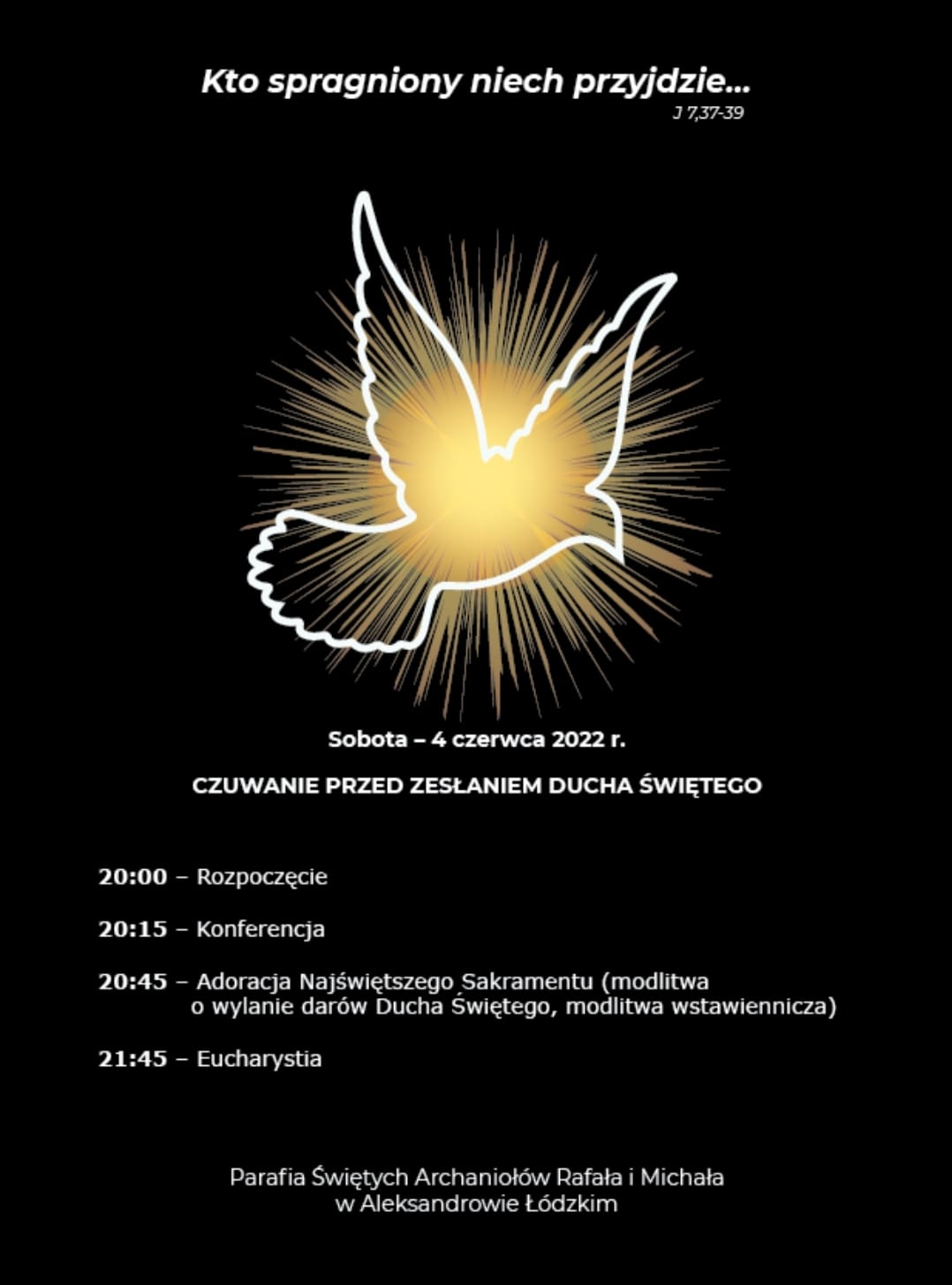 Kto spragniony niech przyjdzie...
J 7,37-39

Sobota – 4 czerwca 2022 r.

CZUWANIE PRZED ZESŁANIEM DUCHA ŚWIĘTEGO

20:00 – Rozpoczęcie

20:15 – Konferencja

20:45 – Adoracja Najświętszego Sakramentu (modlitwa o wylanie darów Ducha Świętego, modlitwa wstawiennicza)

21:45 – Eucharystia

Parafia Świętych Archaniołów Rafała i Michała
w Aleksandrowie Łódzkim